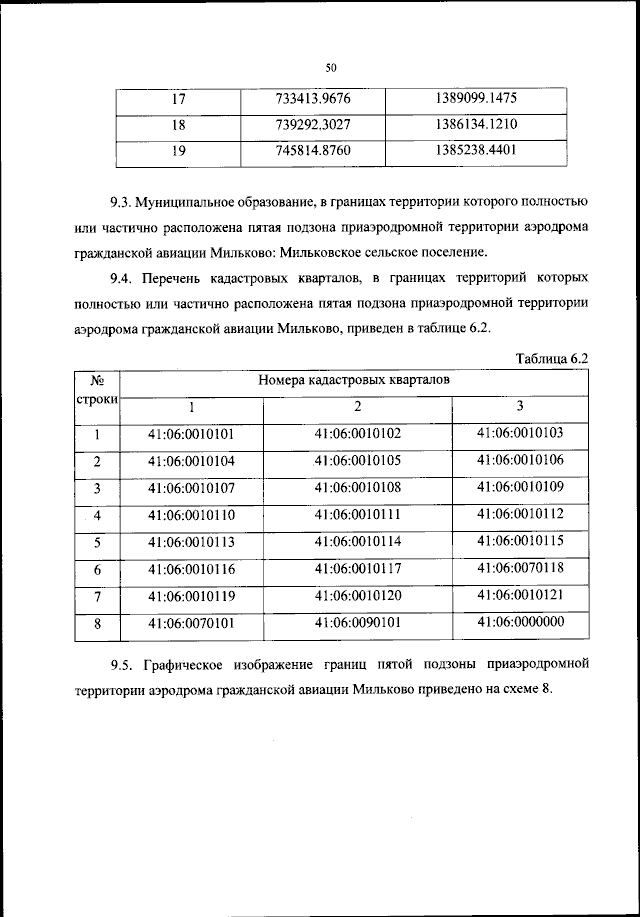 50

| 17 | 733413.9676 | 1389099.1475 |
|---|---|---|
| 18 | 739292.3027 | 1386134.1210 |
| 19 | 745814.8760 | 1385238.4401 |

9.3. Муниципальное образование, в границах территории которого полностью или частично расположена пятая подзона приаэродромной территории аэродрома гражданской авиации Мильково: Мильковское сельское поселение.

9.4. Перечень кадастровых кварталов, в границах территорий которых полностью или частично расположена пятая подзона приаэродромной территории аэродрома гражданской авиации Мильково, приведен в таблице 6.2.

Таблица 6.2

| № строки | Номера кадастровых кварталов | | |
|---|---|---|---|
| | 1 | 2 | 3 |
| 1 | 41:06:0010101 | 41:06:0010102 | 41:06:0010103 |
| 2 | 41:06:0010104 | 41:06:0010105 | 41:06:0010106 |
| 3 | 41:06:0010107 | 41:06:0010108 | 41:06:0010109 |
| 4 | 41:06:0010110 | 41:06:0010111 | 41:06:0010112 |
| 5 | 41:06:0010113 | 41:06:0010114 | 41:06:0010115 |
| 6 | 41:06:0010116 | 41:06:0010117 | 41:06:0070118 |
| 7 | 41:06:0010119 | 41:06:0010120 | 41:06:0010121 |
| 8 | 41:06:0070101 | 41:06:0090101 | 41:06:0000000 |

9.5. Графическое изображение границ пятой подзоны приаэродромной территории аэродрома гражданской авиации Мильково приведено на схеме 8.